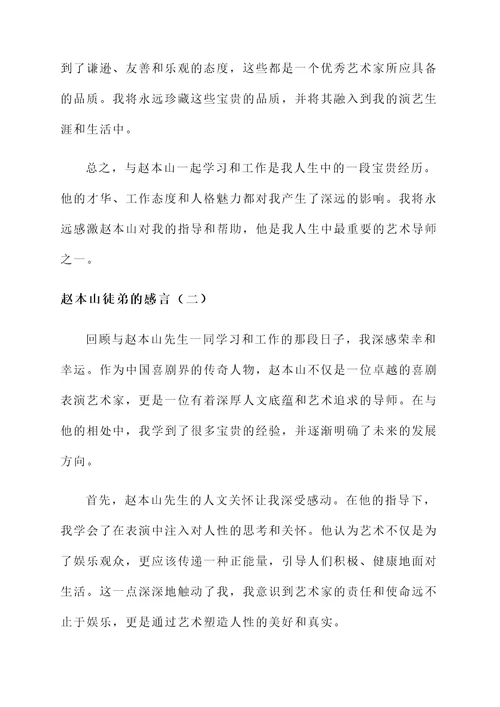 到了谦逊、友善和乐观的态度，这些都是一个优秀艺术家所应具备的品质。我将永远珍藏这些宝贵的品质，并将其融入到我的演艺生涯和生活中。

总之，与赵本山一起学习和工作是我人生中的一段宝贵经历。他的才华、工作态度和人格魅力都对我产生了深远的影响。我将永远感激赵本山对我的指导和帮助，他是我人生中最重要的艺术导师之一。

赵本山徒弟的感言（二）

回顾与赵本山先生一同学习和工作的那段日子，我深感荣幸和幸运。作为中国喜剧界的传奇人物，赵本山不仅是一位卓越的喜剧表演艺术家，更是一位有着深厚人文底蕴和艺术追求的导师。在与他的相处中，我学到了很多宝贵的经验，并逐渐明确了未来的发展方向。

首先，赵本山先生的人文关怀让我深受感动。在他的指导下，我学会了在表演中注入对人性的思考和关怀。他认为艺术不仅是为了娱乐观众，更应该传递一种正能量，引导人们积极、健康地面对生活。这一点深深地触动了我，我意识到艺术家的责任和使命远不止于娱乐，更是通过艺术塑造人性的美好和真实。